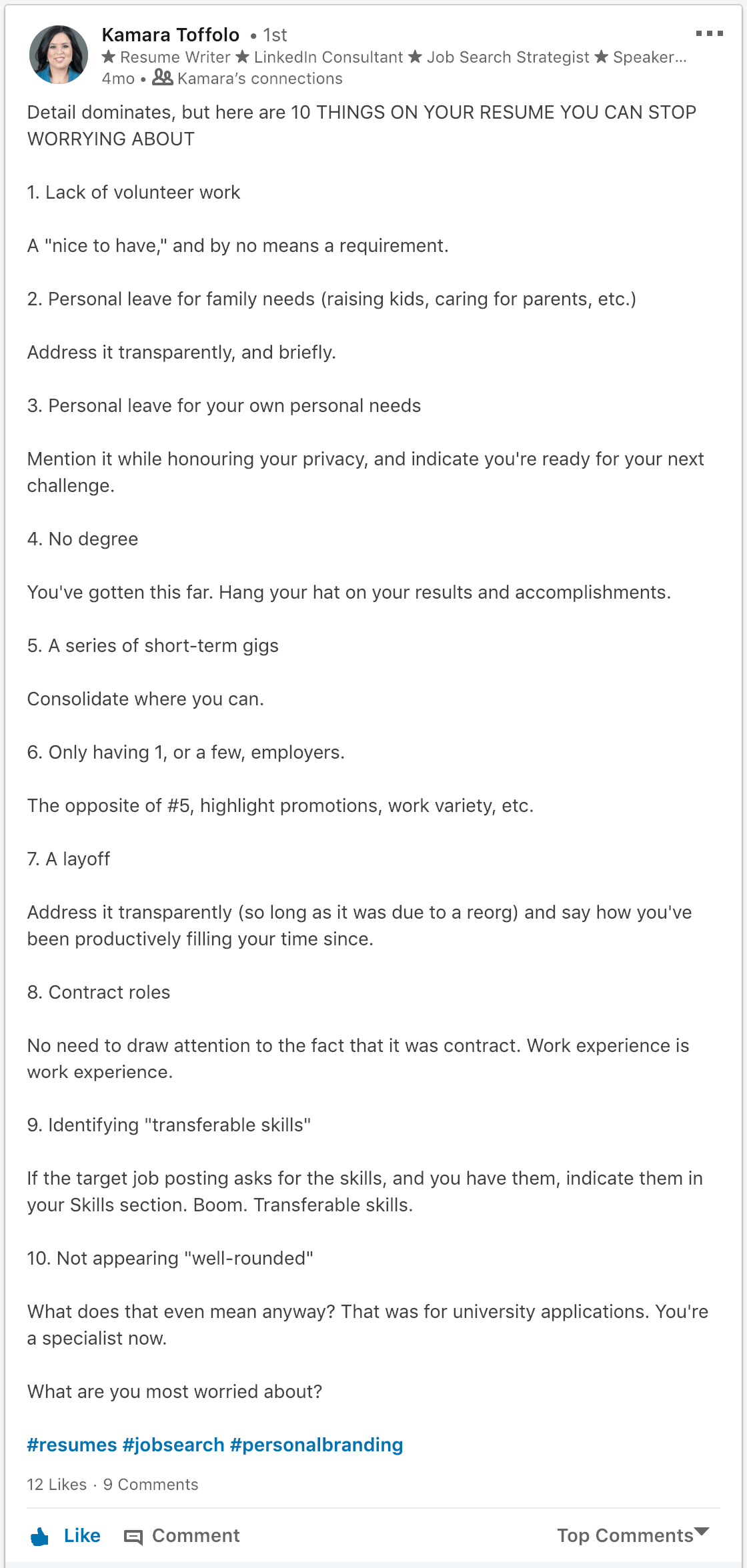 Kamara Toffolo • 1st
★ Resume Writer ★ LinkedIn Consultant ★ Job Search Strategist ★ Speaker...
4mo • Kamara's connections

Detail dominates, but here are 10 THINGS ON YOUR RESUME YOU CAN STOP WORRYING ABOUT

1. Lack of volunteer work

A "nice to have," and by no means a requirement.

2. Personal leave for family needs (raising kids, caring for parents, etc.)

Address it transparently, and briefly.

3. Personal leave for your own personal needs

Mention it while honouring your privacy, and indicate you're ready for your next challenge.

4. No degree

You've gotten this far. Hang your hat on your results and accomplishments.

5. A series of short-term gigs

Consolidate where you can.

6. Only having 1, or a few, employers.

The opposite of #5, highlight promotions, work variety, etc.

7. A layoff

Address it transparently (so long as it was due to a reorg) and say how you've been productively filling your time since.

8. Contract roles

No need to draw attention to the fact that it was contract. Work experience is work experience.

9. Identifying "transferable skills"

If the target job posting asks for the skills, and you have them, indicate them in your Skills section. Boom. Transferable skills.

10. Not appearing "well-rounded"

What does that even mean anyway? That was for university applications. You're a specialist now.

What are you most worried about?

#resumes #jobsearch #personalbranding

12 Likes · 9 Comments

Like Comment Top Comments